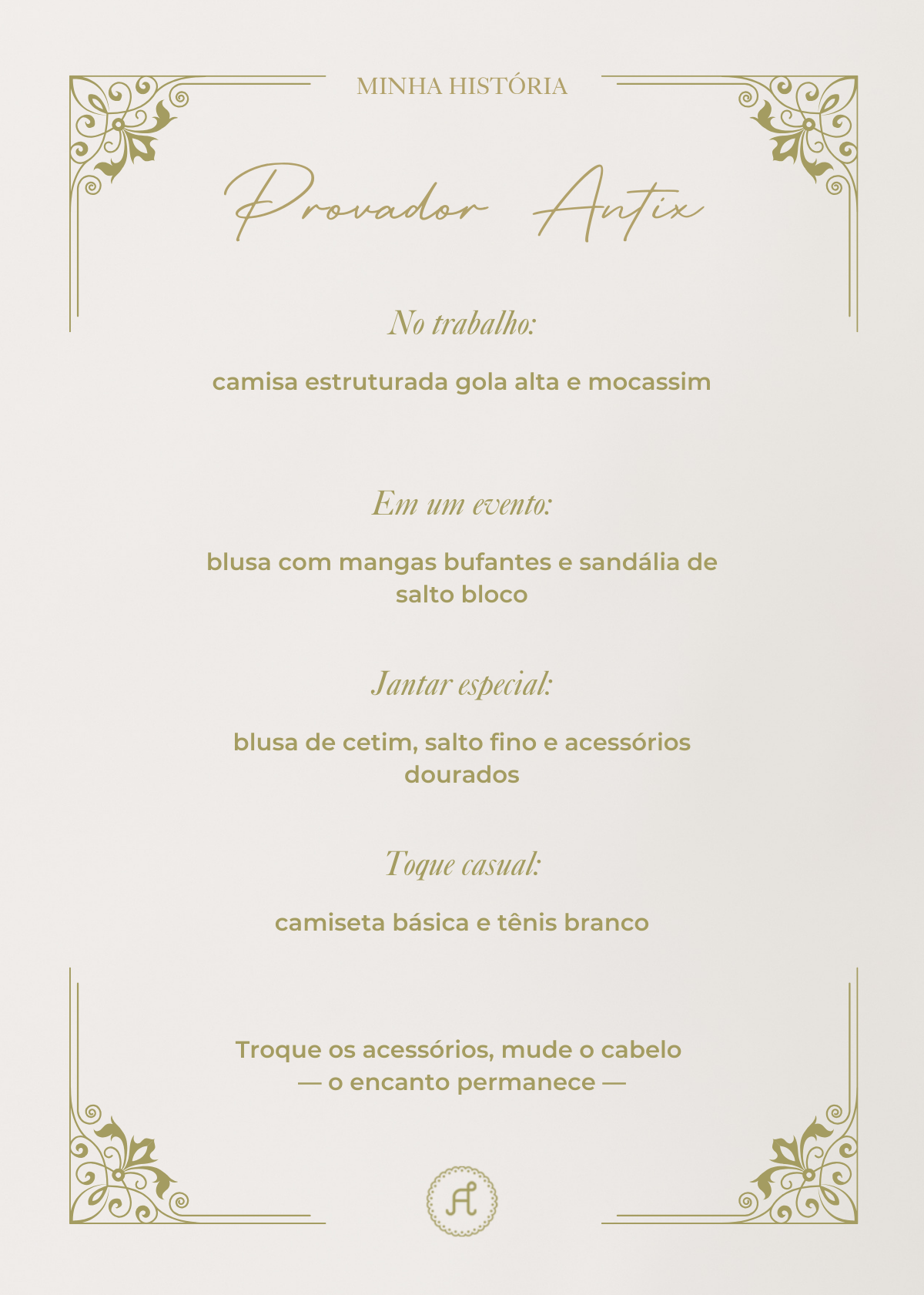 MINHA HISTÓRIA

Provador Antix

No trabalho:

camisa estruturada gola alta e mocassim

Em um evento:

blusa com mangas bufantes e sandália de salto bloco

Jantar especial:

blusa de cetim, salto fino e acessórios dourados

Toque casual:

camiseta básica e tênis branco

Troque os acessórios, mude o cabelo
— o encanto permanece —

A